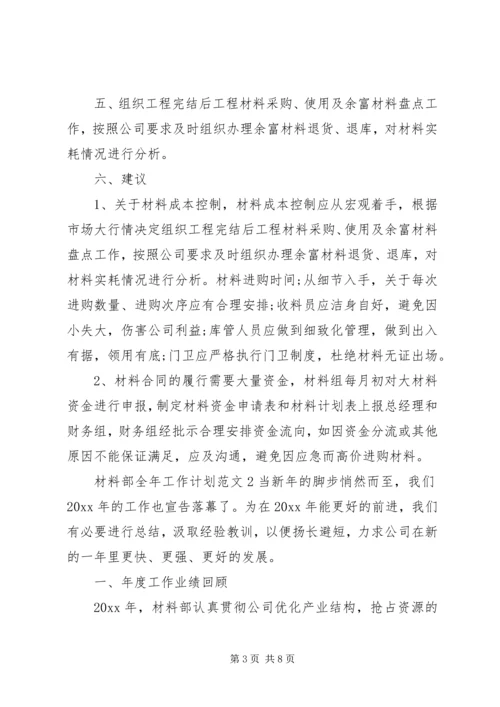 五、组织工程完结后工程材料采购、使用及余富材料盘点工作，按照公司要求及时组织办理余富材料退货、退库，对材料实耗情况进行分析。

六、建议

1、关于材料成本控制，材料成本控制应从宏观着手，根据市场大行情决定组织工程完结后工程材料采购、使用及余富材料盘点工作，按照公司要求及时组织办理余富材料退货、退库，对材料实耗情况进行分析。材料进购时间;从细节入手，关于每次进购数量、进购次序应有合理安排;收料员应洁身自好，避免因小失大，伤害公司利益;库管人员应做到细致化管理，做到出入有据，领用有底;门卫应严格执行门卫制度，杜绝材料无证出场。

2、材料合同的履行需要大量资金，材料组每月初对大材料资金进行申报，制定材料资金申请表和材料计划表上报总经理和财务组，财务组经批示合理安排资金流向，如因资金分流或其他原因不能保证满足，应及沟通，避免因应急而高价进购材料。

材料部全年工作计划范文 2 当新年的脚步悄然而至，我们 20xx 年的工作也宣告落幕了。为在 20xx 年能更好的前进，我们有必要进行总结，汲取经验教训，以便扬长避短，力求公司在新的一年里更快、更强、更好的发展。

一、年度工作业绩回顾

20xx 年，材料部认真贯彻公司优化产业结构，抢占资源的

第 3 页 共 8 页